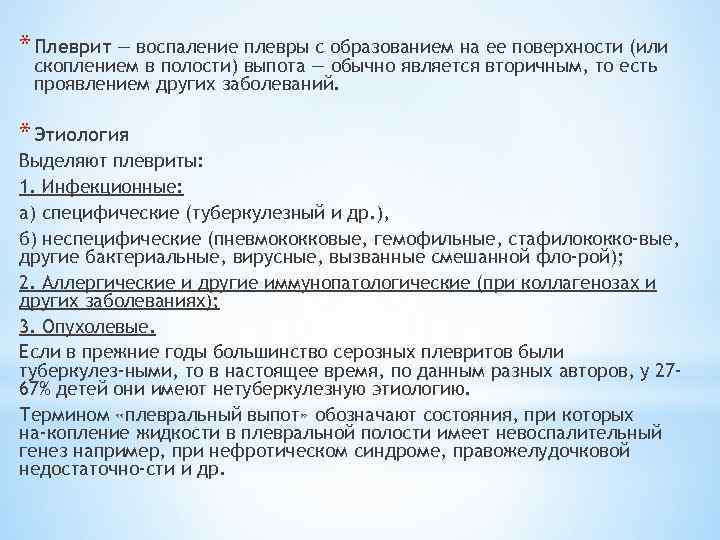 * Плеврит — воспаление плевры с образованием на ее поверхности (или скоплением в полости) выпота — обычно является вторичным, то есть проявлением других заболеваний.

* Этиология

Выделяют плевриты:

1. Инфекционные:

а) специфические (туберкулезный и др.),

б) неспецифические (пневмококковые, гемофильные, стафилококко-вые, другие бактериальные, вирусные, вызванные смешанной фло-рой);

2. Аллергические и другие иммунопатологические (при коллагенозах и других заболеваниях);

3. Опухолевые.

Если в прежние годы большинство серозных плевритов были туберкулез-ными, то в настоящее время, по данным разных авторов, у 27-67% детей они имеют нетуберкулезную этиологию.

Термином «плевральный выпот» обозначают состояния, при которых на-копление жидкости в плевральной полости имеет невоспалительный генез например, при нефротическом синдроме, правожелудочковой недостаточно-сти и др.